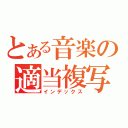 とある音楽の適当複写
インデックス